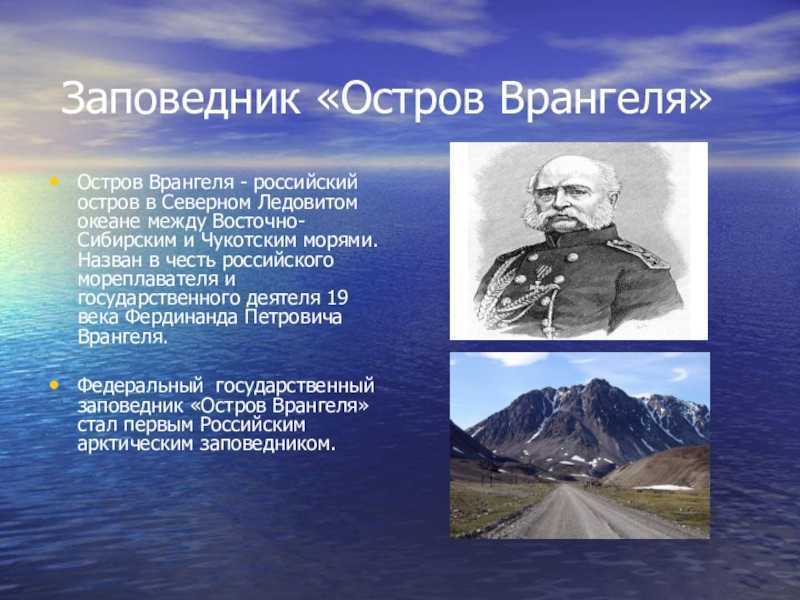 Заповедник «Остров Врангеля»

• Остров Врангеля - российский остров в Северном Ледовитом океане между Восточно-Сибирским и Чукотским морями. Назван в честь российского мореплавателя и государственного деятеля 19 века Фердинанда Петровича Врангеля.

• Федеральный государственный заповедник «Остров Врангеля» стал первым Российским арктическим заповедником.